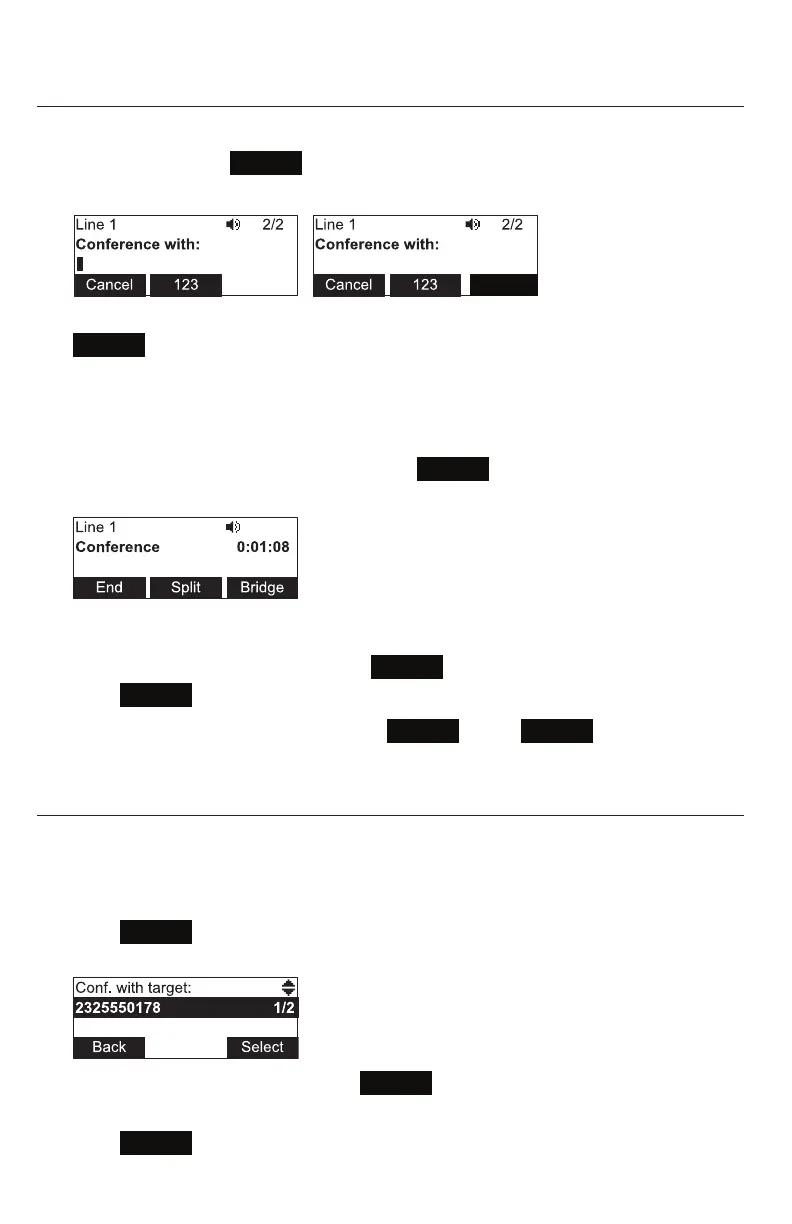 Line 1 2/2
Conference with:
Cancel 123

Line 1 2/2
Conference with:
Cancel 123

Line 1
Conference 0:01:08
End Split Bridge

Conf. with target:
2325550178 1/2
Back Select